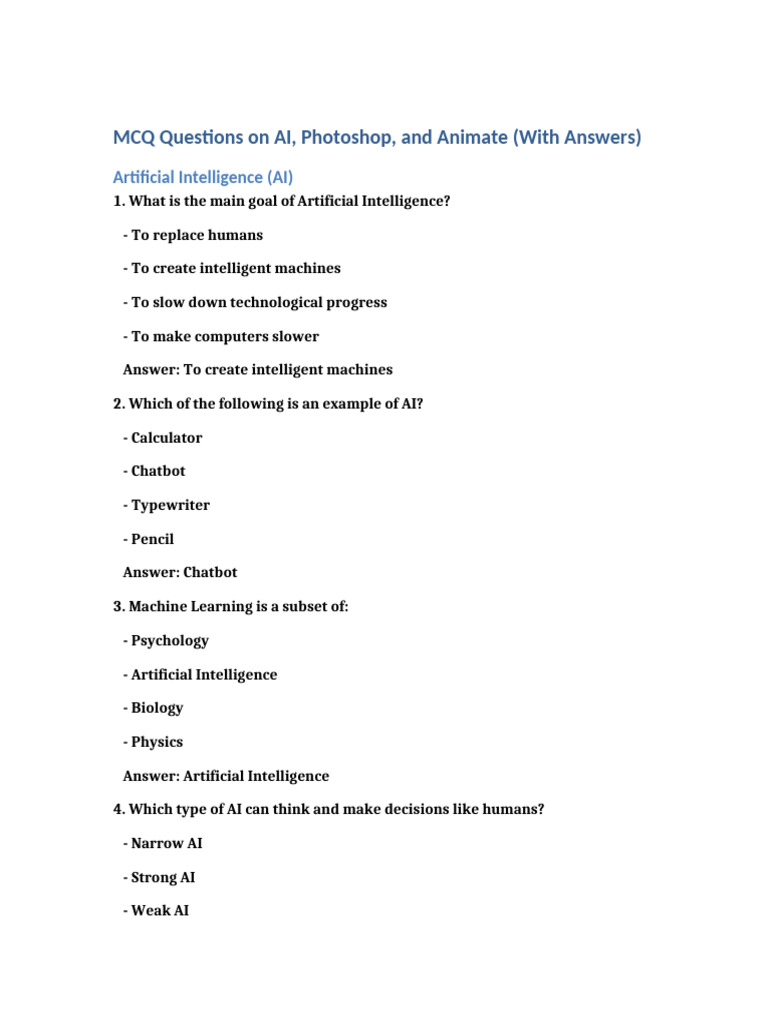 MCQ Questions on AI, Photoshop, and Animate (With Answers)

Artificial Intelligence (AI)

1. What is the main goal of Artificial Intelligence?

- To replace humans

- To create intelligent machines

- To slow down technological progress

- To make computers slower

Answer: To create intelligent machines

2. Which of the following is an example of AI?

- Calculator

- Chatbot

- Typewriter

- Pencil

Answer: Chatbot

3. Machine Learning is a subset of:

- Psychology

- Artificial Intelligence

- Biology

- Physics

Answer: Artificial Intelligence

4. Which type of AI can think and make decisions like humans?

- Narrow AI

- Strong AI

- Weak AI